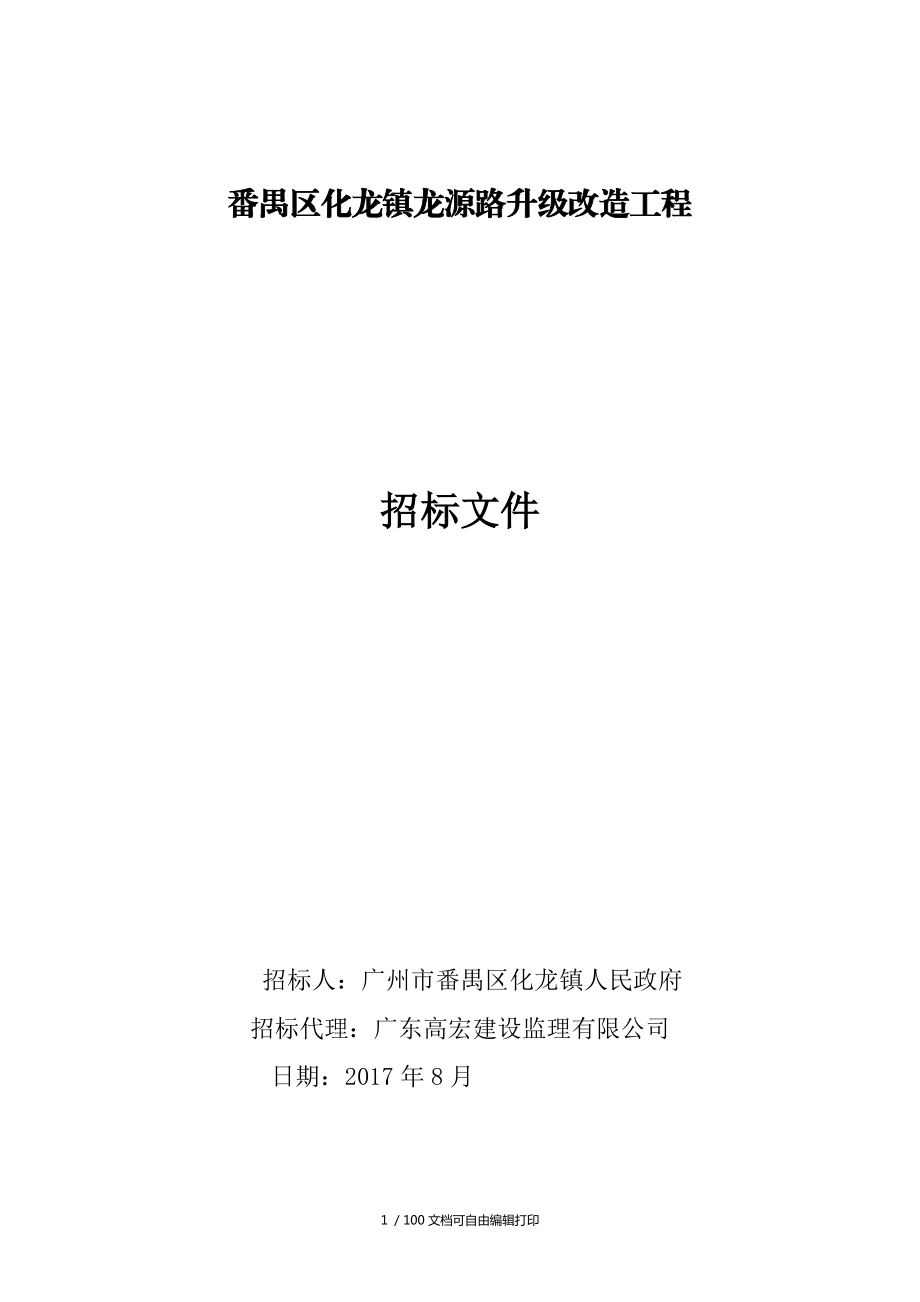 番禺区化龙镇龙源路升级改造工程

招标文件

招标人：广州市番禺区化龙镇人民政府

招标代理：广东高宏建设监理有限公司

日期：2017 年 8 月

1 / 100 文档可自由编辑打印